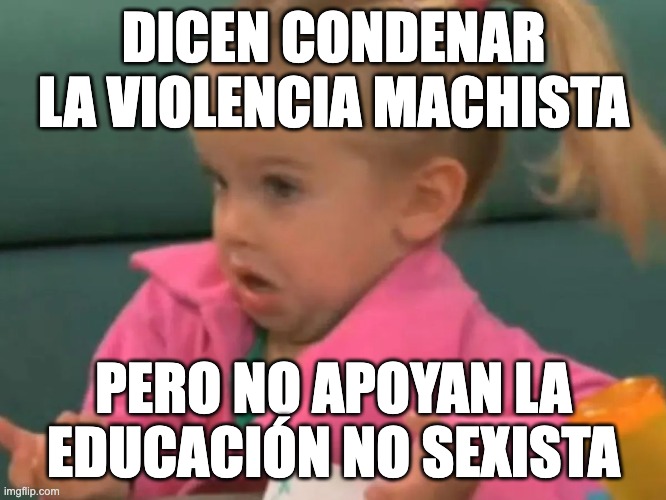 DICEN CONDENAR LA VIOLENCIA MACHISTA

PERO NO APOYAN LA EDUCACIÓN NO SEXISTA

imgflip.com